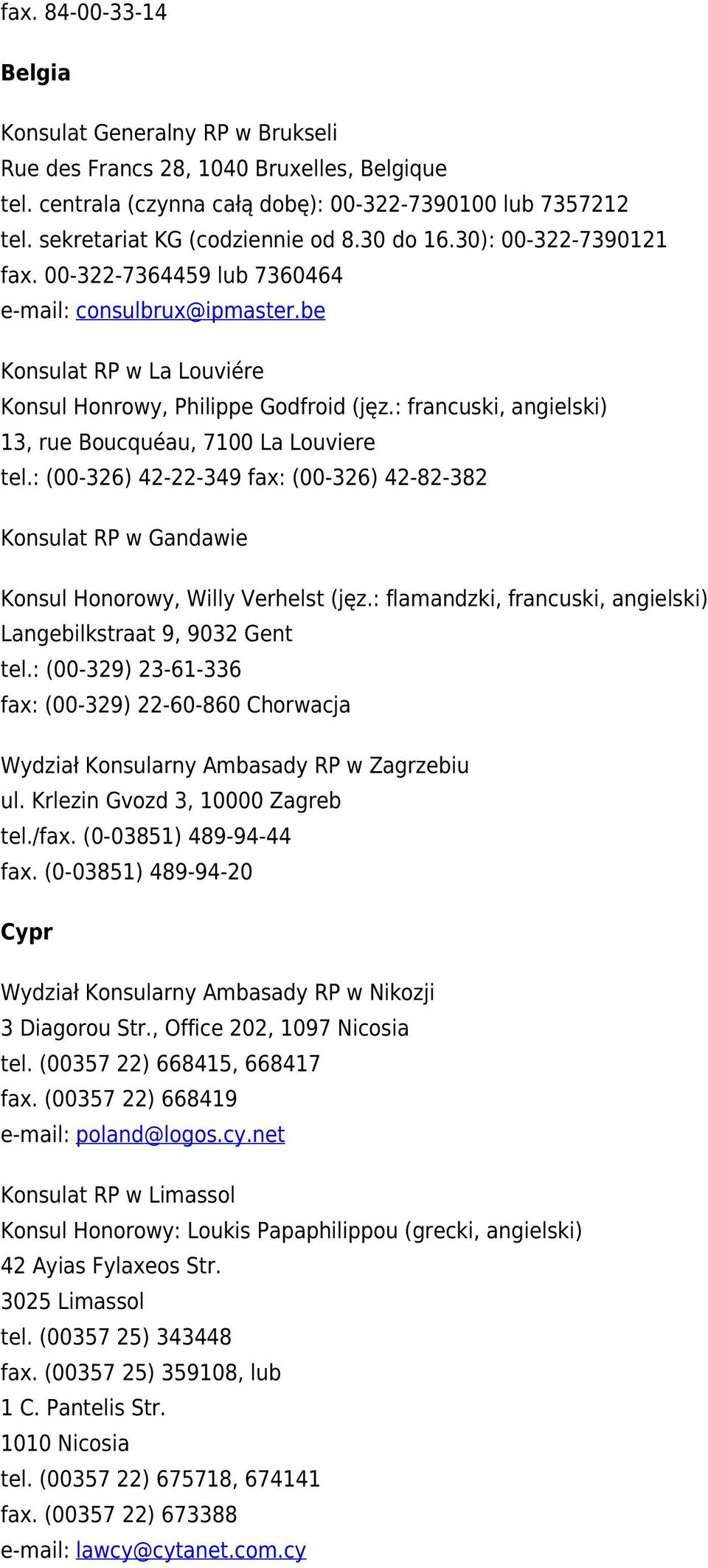 fax. 84-00-33-14

Belgia

Konsulat Generalny RP w Brukseli
Rue des Francs 28, 1040 Bruxelles, Belgique
tel. centrala (czynna całą dobę): 00-322-7390100 lub 7357212
tel. sekretariat KG (codziennie od 8.30 do 16.30): 00-322-7390121
fax. 00-322-7364459 lub 7360464
e-mail: consulbrux@ipmaster.be

Konsulat RP w La Louviére
Konsul Honrowy, Philippe Godfroid (jęz.: francuski, angielski)
13, rue Boucquéau, 7100 La Louviere
tel.: (00-326) 42-22-349 fax: (00-326) 42-82-382

Konsulat RP w Gandawie

Konsul Honorowy, Willy Verhelst (jęz.: flamandzki, francuski, angielski)
Langebilkstraat 9, 9032 Gent
tel.: (00-329) 23-61-336
fax: (00-329) 22-60-860 Chorwacja

Wydział Konsularny Ambasady RP w Zagrzebiu
ul. Krlezin Gvozd 3, 10000 Zagreb
tel./fax. (0-03851) 489-94-44
fax. (0-03851) 489-94-20

Cypr

Wydział Konsularny Ambasady RP w Nikozji
3 Diagorou Str., Office 202, 1097 Nicosia
tel. (00357 22) 668415, 668417
fax. (00357 22) 668419
e-mail: poland@logos.cy.net

Konsulat RP w Limassol
Konsul Honorowy: Loukis Papaphilippou (grecki, angielski)
42 Ayias Fylaxeos Str.
3025 Limassol
tel. (00357 25) 343448
fax. (00357 25) 359108, lub
1 C. Pantelis Str.
1010 Nicosia
tel. (00357 22) 675718, 674141
fax. (00357 22) 673388
e-mail: lawcy@cytanet.com.cy